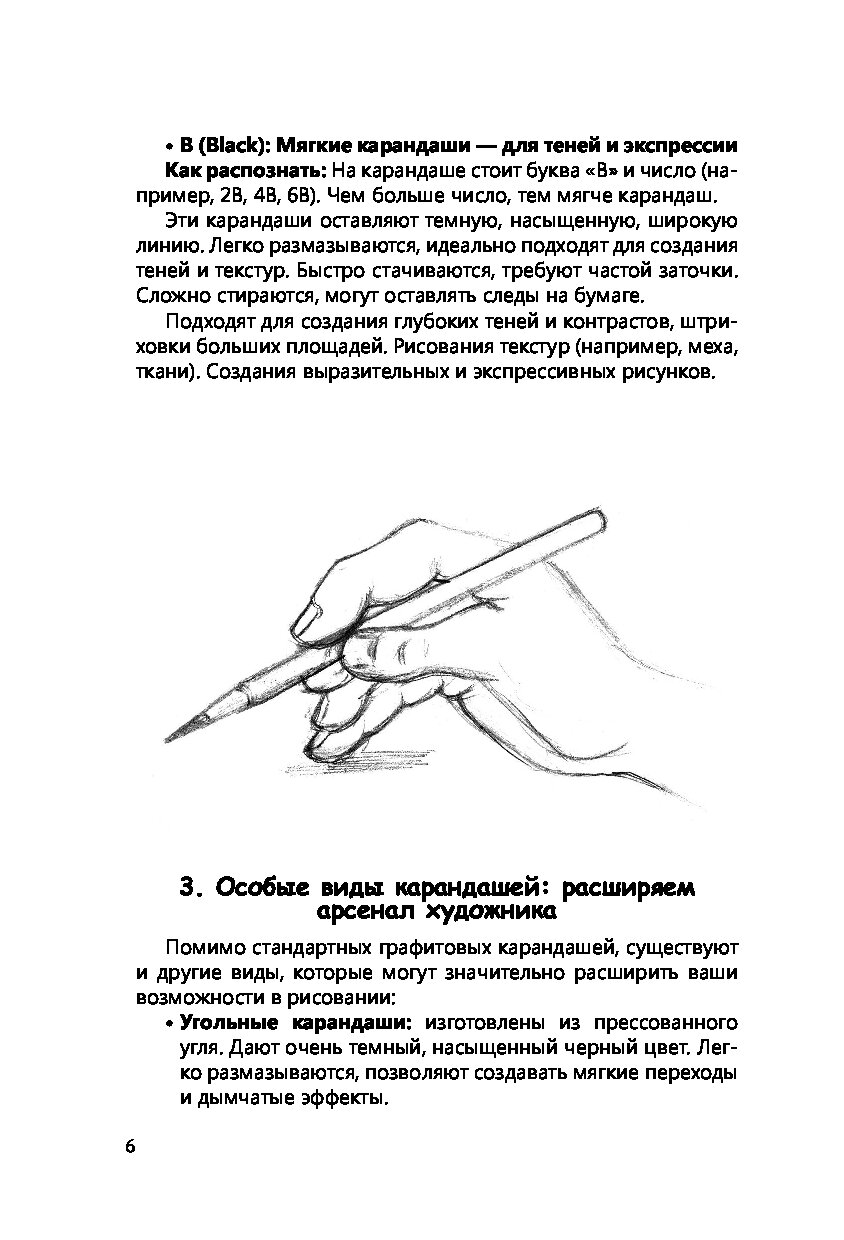 • B (Black): Мягкие карандаши — для теней и экспрессии

Как распознать: На карандаше стоит буква «B» и число (например, 2B, 4B, 6B). Чем больше число, тем мягче карандаш.

Эти карандаши оставляют темную, насыщенную, широкую линию. Легко размазываются, идеально подходят для создания теней и текстур. Быстро стачиваются, требуют частой заточки. Сложно стираются, могут оставлять следы на бумаге.

Подходят для создания глубоких теней и контрастов, штриховки больших площадей. Рисования текстур (например, меха, ткани). Создания выразительных и экспрессивных рисунков.

3. Особые виды карандашей: расширяем арсенал художника

Помимо стандартных графитовых карандашей, существуют и другие виды, которые могут значительно расширить ваши возможности в рисовании:

• Угольные карандаши: изготовлены из прессованного угля. Дают очень темный, насыщенный черный цвет. Легко размазываются, позволяют создавать мягкие переходы и дымчатые эффекты.

6